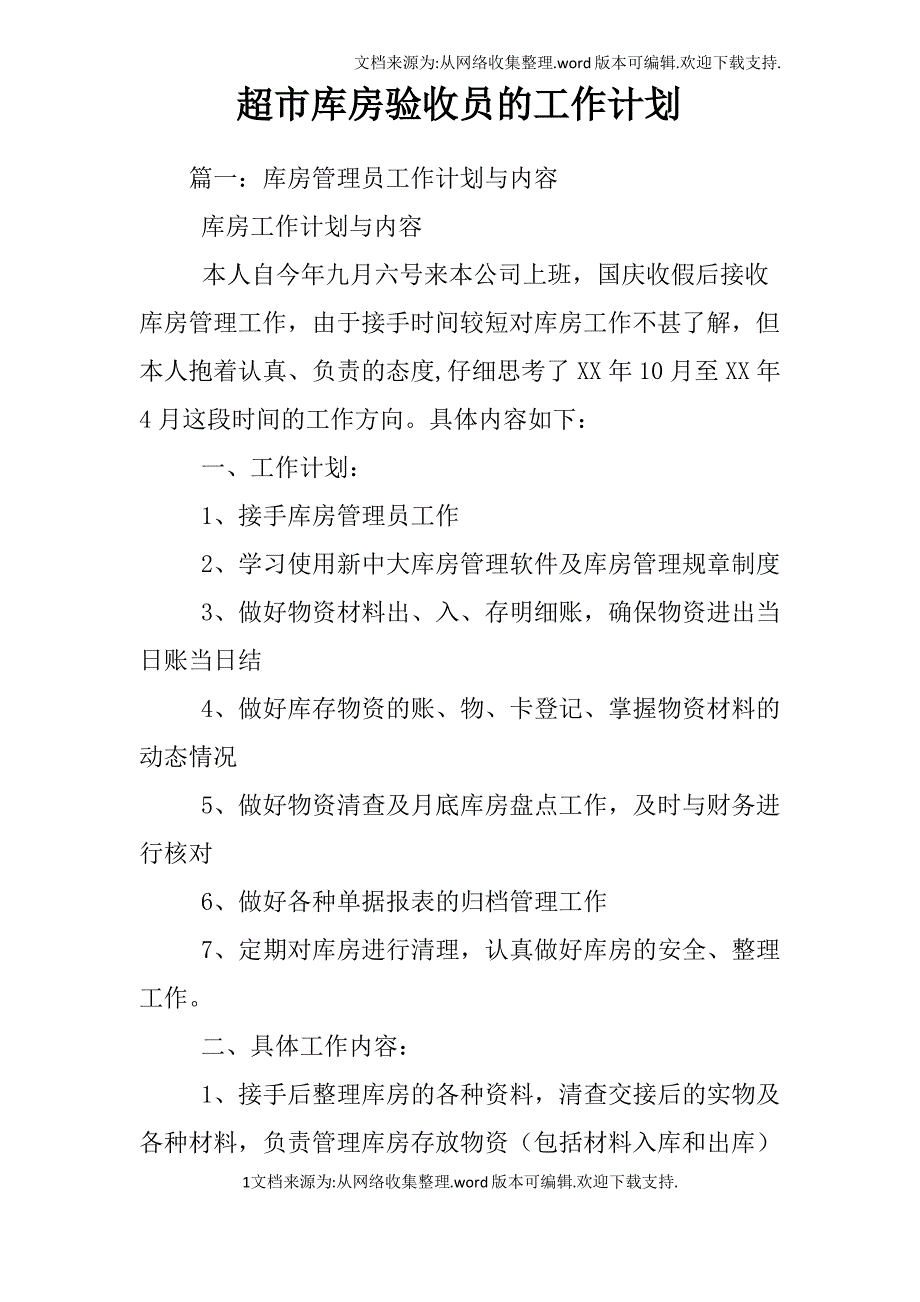 文档来源为:从网络收集整理.word版本可编辑.欢迎下载支持.

超市库房验收员的工作计划

篇一：库房管理员工作计划与内容

库房工作计划与内容

本人自今年九月六号来本公司上班，国庆收假后接收库房管理工作，由于接手时间较短对库房工作不甚了解，但本人抱着认真、负责的态度,仔细思考了XX年10月至XX年4月这段时间的工作方向。具体内容如下：

一、工作计划：

1、接手库房管理员工作

2、学习使用新中大库房管理软件及库房管理规章制度

3、做好物资材料出、入、存明细账，确保物资进出当日账当日结

4、做好库存物资的账、物、卡登记、掌握物资材料的动态情况

5、做好物资清查及月底库房盘点工作，及时与财务进行核对

6、做好各种单据报表的归档管理工作

7、定期对库房进行清理，认真做好库房的安全、整理工作。

二、具体工作内容：

1、接手后整理库房的各种资料，清查交接后的实物及各种材料，负责管理库房存放物资（包括材料入库和出库）

1文档来源为:从网络收集整理.word版本可编辑.欢迎下载支持.